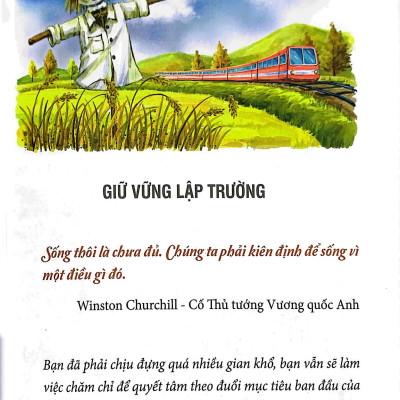 GIỮ VỮNG LẬP TRƯỜNG

Sống thôi là chưa đủ. Chúng ta phải kiên định để sống vì một điều gì đó.

Winston Churchill - Cố Thủ tướng Vương quốc Anh

Bạn đã phải chịu đựng quá nhiều gian khổ, bạn vẫn sẽ làm việc chăm chỉ để quyết tâm theo đuổi mục tiêu ban đầu của